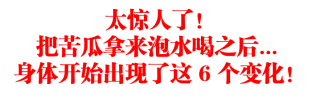 太惊人了！
把苦瓜拿来泡水喝之后...
身体开始出现了这 6 个变化！